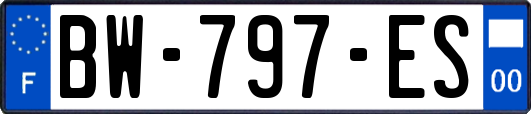 F

BW-797-ES

00